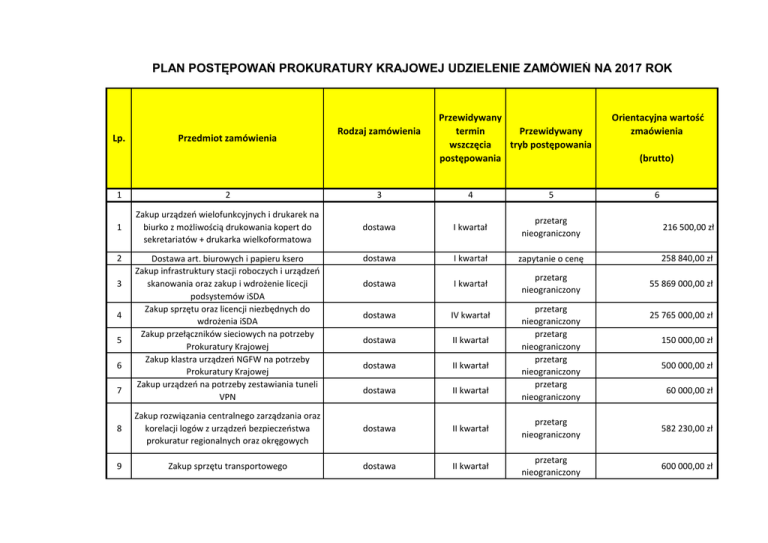 PLAN POSTĘPOWAŃ PROKURATURY KRAJOWEJ UDZIELENIE ZAMÓWIEŃ NA 2017 ROK

| Lp. | Przedmiot zamówienia | Rodzaj zamówienia | Przewidywany termin wszczęcia postępowania | Przewidywany tryb postępowania | Orientacyjna wartość zmaówienia (brutto) |
|---|---|---|---|---|---|
| 1 | 2 | 3 | 4 | 5 | 6 |
| 1 | Zakup urządzeń wielofunkcyjnych i drukarek na biurko z możliwością drukowania kopert do sekretariatów + drukarka wielkoformatowa | dostawa | I kwartał | przetarg nieograniczony | 216 500,00 zł |
| 2 | Dostawa art. biurowych i papieru ksero | dostawa | I kwartał | zapytanie o cenę | 258 840,00 zł |
| 3 | Zakup infrastruktury stacji roboczych i urządzeń skanowania oraz zakup i wdrożenie licecji podsystemów iSDA | dostawa | I kwartał | przetarg nieograniczony | 55 869 000,00 zł |
| 4 | Zakup sprzętu oraz licencji niezbędnych do wdrożenia iSDA | dostawa | IV kwartał | przetarg nieograniczony | 25 765 000,00 zł |
| 5 | Zakup przełączników sieciowych na potrzeby Prokuratury Krajowej | dostawa | II kwartał | przetarg nieograniczony | 150 000,00 zł |
| 6 | Zakup klastra urządzeń NGFW na potrzeby Prokuratury Krajowej | dostawa | II kwartał | przetarg nieograniczony | 500 000,00 zł |
| 7 | Zakup urządzeń na potrzeby zestawiania tuneli VPN | dostawa | II kwartał | przetarg nieograniczony | 60 000,00 zł |
| 8 | Zakup rozwiązania centralnego zarządzania oraz korelacji logów z urządzeń bezpieczeństwa prokuratur regionalnych oraz okręgowych | dostawa | II kwartał | przetarg nieograniczony | 582 230,00 zł |
| 9 | Zakup sprzętu transportowego | dostawa | II kwartał | przetarg nieograniczony | 600 000,00 zł |